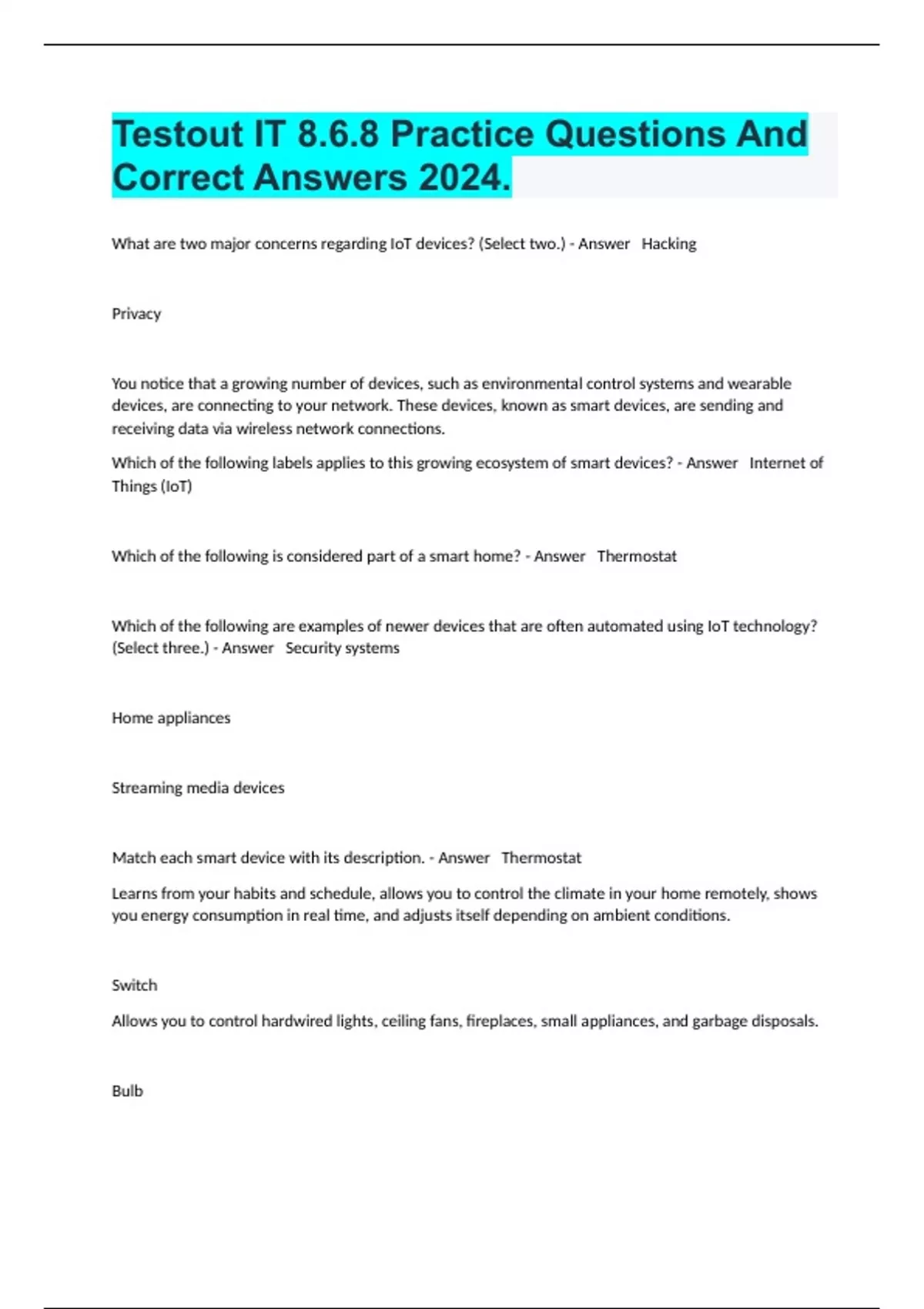 Testout IT 8.6.8 Practice Questions And Correct Answers 2024.

What are two major concerns regarding IoT devices? (Select two.) - Answer Hacking

Privacy

You notice that a growing number of devices, such as environmental control systems and wearable devices, are connecting to your network. These devices, known as smart devices, are sending and receiving data via wireless network connections.

Which of the following labels applies to this growing ecosystem of smart devices? - Answer Internet of Things (IoT)

Which of the following is considered part of a smart home? - Answer Thermostat

Which of the following are examples of newer devices that are often automated using IoT technology? (Select three.) - Answer Security systems

Home appliances

Streaming media devices

Match each smart device with its description. - Answer Thermostat

Learns from your habits and schedule, allows you to control the climate in your home remotely, shows you energy consumption in real time, and adjusts itself depending on ambient conditions.

Switch

Allows you to control hardwired lights, ceiling fans, fireplaces, small appliances, and garbage disposals.

Bulb